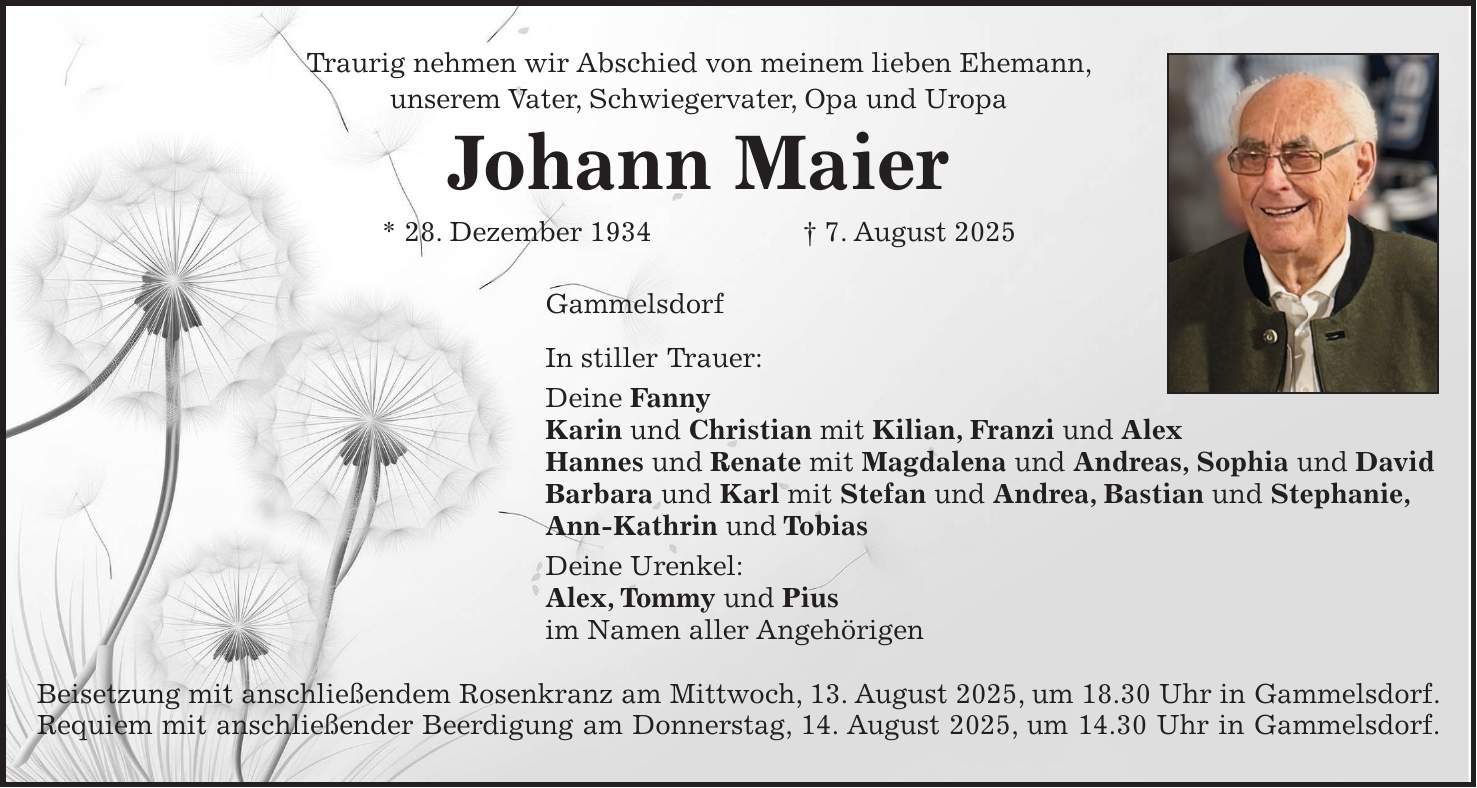 Traurig nehmen wir Abschied von meinem lieben Ehemann, unserem Vater, Schwiegervater, Opa und Uropa

Johann Maier

* 28. Dezember 1934 † 7. August 2025

Gammelsdorf

In stiller Trauer:

Deine Fanny
Karin und Christian mit Kilian, Franzi und Alex
Hannes und Renate mit Magdalena und Andreas, Sophia und David
Barbara und Karl mit Stefan und Andrea, Bastian und Stephanie, Ann-Kathrin und Tobias

Deine Urenkel:
Alex, Tommy und Pius
im Namen aller Angehörigen

Beisetzung mit anschließendem Rosenkranz am Mittwoch, 13. August 2025, um 18.30 Uhr in Gammelsdorf.
Requiem mit anschließender Beerdigung am Donnerstag, 14. August 2025, um 14.30 Uhr in Gammelsdorf.